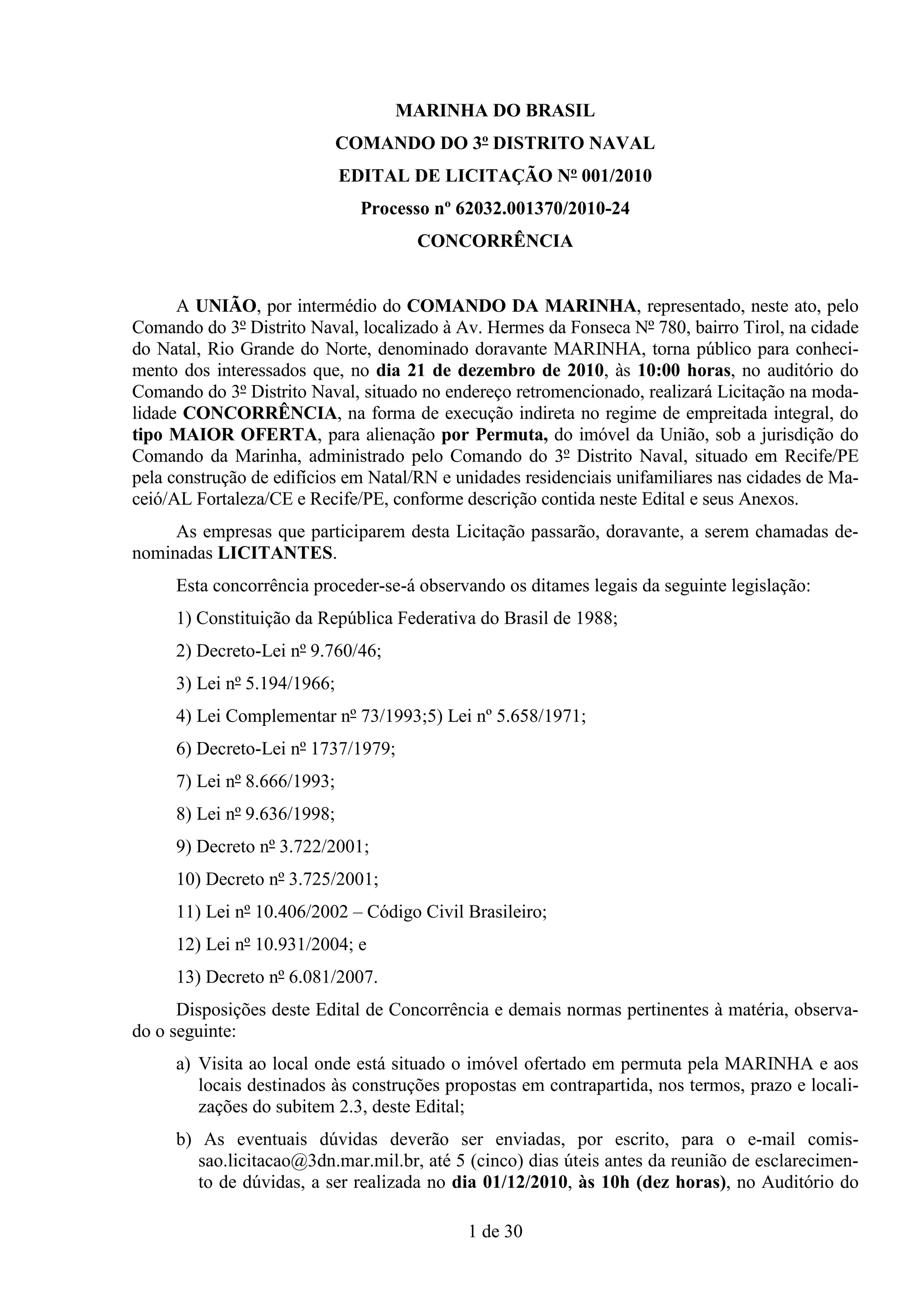 MARINHA DO BRASIL

COMANDO DO 3º DISTRITO NAVAL

EDITAL DE LICITAÇÃO Nº 001/2010

Processo nº 62032.001370/2010-24

CONCORRÊNCIA

A UNIÃO, por intermédio do COMANDO DA MARINHA, representado, neste ato, pelo Comando do 3º Distrito Naval, localizado à Av. Hermes da Fonseca Nº 780, bairro Tirol, na cidade do Natal, Rio Grande do Norte, denominado doravante MARINHA, torna público para conhecimento dos interessados que, no dia 21 de dezembro de 2010, às 10:00 horas, no auditório do Comando do 3º Distrito Naval, situado no endereço retromencionado, realizará Licitação na modalidade CONCORRÊNCIA, na forma de execução indireta no regime de empreitada integral, do tipo MAIOR OFERTA, para alienação por Permuta, do imóvel da União, sob a jurisdição do Comando da Marinha, administrado pelo Comando do 3º Distrito Naval, situado em Recife/PE pela construção de edifícios em Natal/RN e unidades residenciais unifamiliares nas cidades de Maceió/AL Fortaleza/CE e Recife/PE, conforme descrição contida neste Edital e seus Anexos.

As empresas que participarem desta Licitação passarão, doravante, a serem chamadas denominadas LICITANTES.

Esta concorrência proceder-se-á observando os ditames legais da seguinte legislação:

1) Constituição da República Federativa do Brasil de 1988;

2) Decreto-Lei nº 9.760/46;

3) Lei nº 5.194/1966;

4) Lei Complementar nº 73/1993;5) Lei nº 5.658/1971;

6) Decreto-Lei nº 1737/1979;

7) Lei nº 8.666/1993;

8) Lei nº 9.636/1998;

9) Decreto nº 3.722/2001;

10) Decreto nº 3.725/2001;

11) Lei nº 10.406/2002 – Código Civil Brasileiro;

12) Lei nº 10.931/2004; e

13) Decreto nº 6.081/2007.

Disposições deste Edital de Concorrência e demais normas pertinentes à matéria, observado o seguinte:

a) Visita ao local onde está situado o imóvel ofertado em permuta pela MARINHA e aos locais destinados às construções propostas em contrapartida, nos termos, prazo e localizações do subitem 2.3, deste Edital;

b) As eventuais dúvidas deverão ser enviadas, por escrito, para o e-mail comissao.licitacao@3dn.mar.mil.br, até 5 (cinco) dias úteis antes da reunião de esclarecimento de dúvidas, a ser realizada no dia 01/12/2010, às 10h (dez horas), no Auditório do

1 de 30